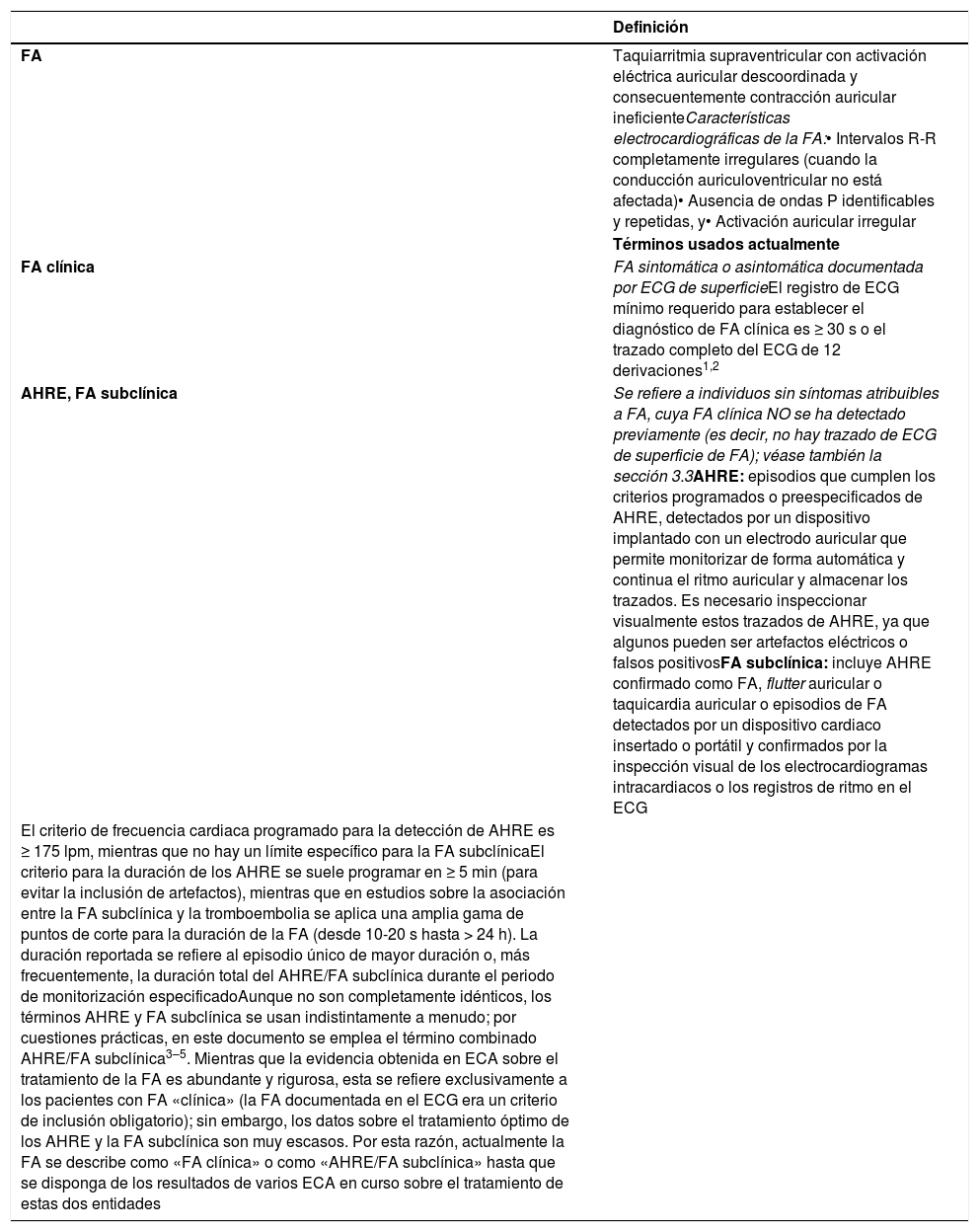 | | Definición |
|---|---|
| FA | Taquiarritmia supraventricular con activación eléctrica auricular descoordinada y consecuentemente contracción auricular ineficienteCaracterísticas electrocardiográficas de la FA:• Intervalos R-R completamente irregulares (cuando la conducción auriculoventricular no está afectada)• Ausencia de ondas P identificables y repetidas, y• Activación auricular irregular |
| | Términos usados actualmente |
| FA clínica | FA sintomática o asintomática documentada por ECG de superficieEl registro de ECG mínimo requerido para establecer el diagnóstico de FA clínica es ≥ 30 s o el trazado completo del ECG de 12 derivaciones$^{1,2}$ |
| AHRE, FA subclínica | Se refiere a individuos sin síntomas atribuibles a FA, cuya FA clínica NO se ha detectado previamente (es decir, no hay trazado de ECG de superficie de FA); véase también la sección 3.3AHRE: episodios que cumplen los criterios programados o preespecificados de AHRE, detectados por un dispositivo implantado con un electrodo auricular que permite monitorizar de forma automática y continua el ritmo auricular y almacenar los trazados. Es necesario inspeccionar visualmente estos trazados de AHRE, ya que algunos pueden ser artefactos eléctricos o falsos positivosFA subclínica: incluye AHRE confirmado como FA, flutter auricular o taquicardia auricular o episodios de FA detectados por un dispositivo cardiaco insertado o portátil y confirmados por la inspección visual de los electrocardiogramas intracardiacos o los registros de ritmo en el ECG |
| El criterio de frecuencia cardiaca programado para la detección de AHRE es ≥ 175 lpm, mientras que no hay un límite específico para la FA subclínicaEl criterio para la duración de los AHRE se suele programar en ≥ 5 min (para evitar la inclusión de artefactos), mientras que en estudios sobre la asociación entre la FA subclínica y la tromboembolia se aplica una amplia gama de puntos de corte para la duración de la FA (desde 10-20 s hasta > 24 h). La duración reportada se refiere al episodio único de mayor duración o, más frecuentemente, la duración total del AHRE/FA subclínica durante el periodo de monitorización especificadoAunque no son completamente idénticos, los términos AHRE y FA subclínica se usan indistintamente a menudo; por cuestiones prácticas, en este documento se emplea el término combinado AHRE/FA subclínica$^{3–5}$. Mientras que la evidencia obtenida en ECA sobre el tratamiento de la FA es abundante y rigurosa, esta se refiere exclusivamente a los pacientes con FA «clínica» (la FA documentada en el ECG era un criterio de inclusión obligatorio); sin embargo, los datos sobre el tratamiento óptimo de los AHRE y la FA subclínica son muy escasos. Por esta razón, actualmente la FA se describe como «FA clínica» o como «AHRE/FA subclínica» hasta que se disponga de los resultados de varios ECA en curso sobre el tratamiento de estas dos entidades | |